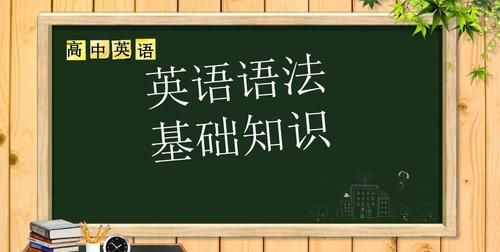 高中英语

英语语法
基础知识